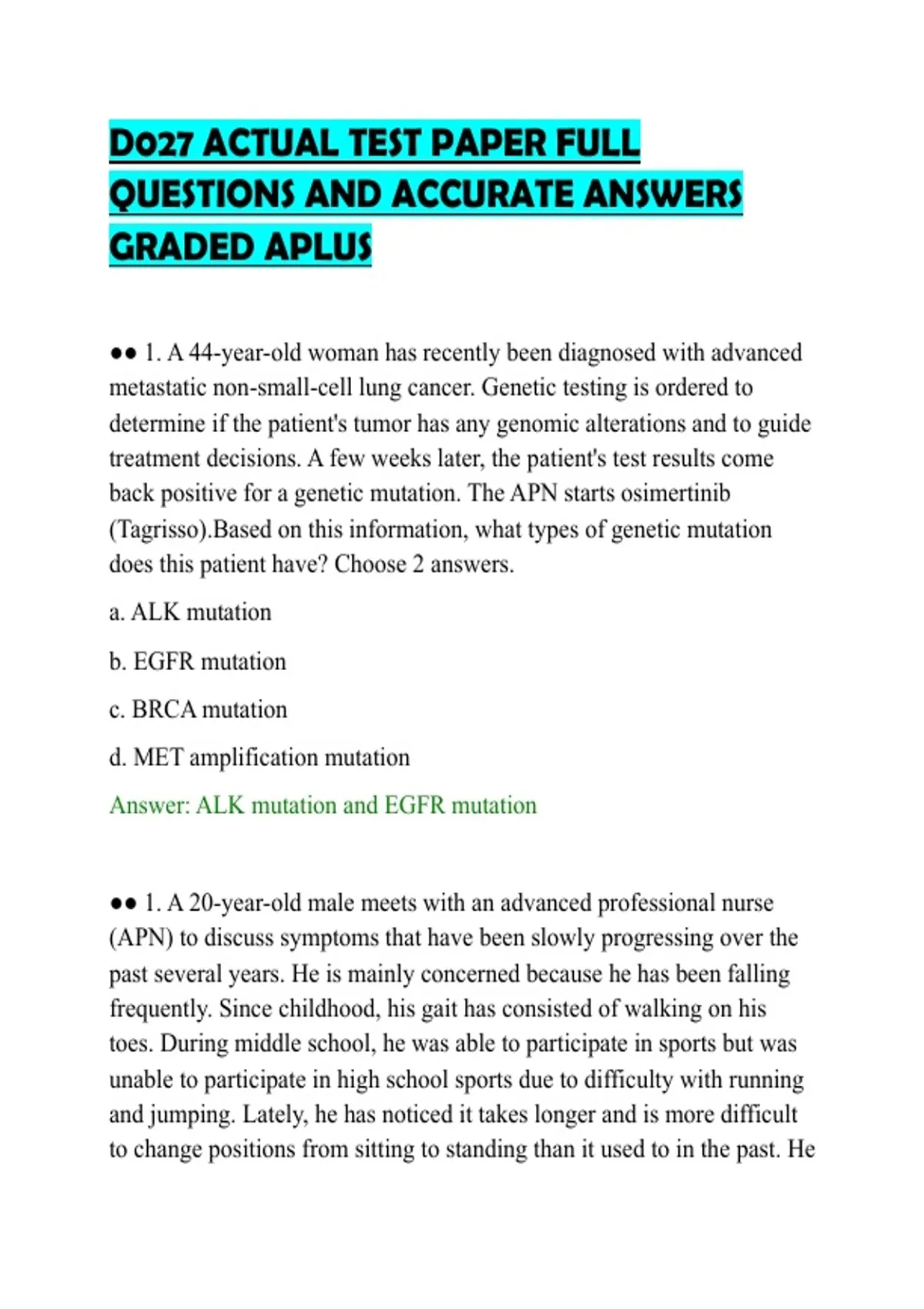 D027 ACTUAL TEST PAPER FULL QUESTIONS AND ACCURATE ANSWERS GRADED APLUS

●● 1. A 44-year-old woman has recently been diagnosed with advanced metastatic non-small-cell lung cancer. Genetic testing is ordered to determine if the patient's tumor has any genomic alterations and to guide treatment decisions. A few weeks later, the patient's test results come back positive for a genetic mutation. The APN starts osimertinib (Tagrisso).Based on this information, what types of genetic mutation does this patient have? Choose 2 answers.

a. ALK mutation

b. EGFR mutation

c. BRCA mutation

d. MET amplification mutation

Answer: ALK mutation and EGFR mutation

●● 1. A 20-year-old male meets with an advanced professional nurse (APN) to discuss symptoms that have been slowly progressing over the past several years. He is mainly concerned because he has been falling frequently. Since childhood, his gait has consisted of walking on his toes. During middle school, he was able to participate in sports but was unable to participate in high school sports due to difficulty with running and jumping. Lately, he has noticed it takes longer and is more difficult to change positions from sitting to standing than it used to in the past. He